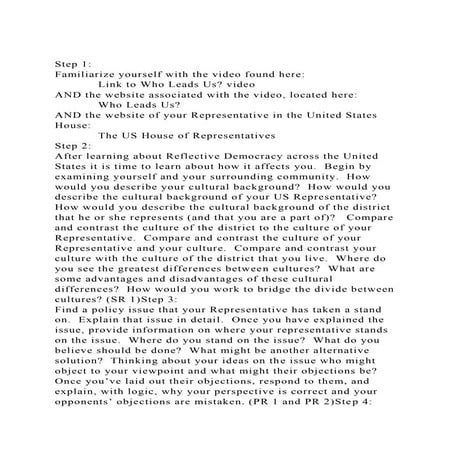 Step 1:
Familiarize yourself with the video found here:
Link to Who Leads Us? video
AND the website associated with the video, located here:
Who Leads Us?
AND the website of your Representative in the United States House:
The US House of Representatives
Step 2:
After learning about Reflective Democracy across the United States it is time to learn about how it affects you. Begin by examining yourself and your surrounding community. How would you describe your cultural background? How would you describe the cultural background of your US Representative? How would you describe the cultural background of the district that he or she represents (and that you are a part of)? Compare and contrast the culture of the district to the culture of your Representative. Compare and contrast the culture of your Representative and your culture. Compare and contrast your culture with the culture of the district that you live. Where do you see the greatest differences between cultures? What are some advantages and disadvantages of these cultural differences? How would you work to bridge the divide between cultures? (SR 1)Step 3:
Find a policy issue that your Representative has taken a stand on. Explain that issue in detail. Once you have explained the issue, provide information on where your representative stands on the issue. Where do you stand on the issue? What do you believe should be done? What might be another alternative solution? Thinking about your ideas on the issue who might object to your viewpoint and what might their objections be? Once you've laid out their objections, respond to them, and explain, with logic, why your perspective is correct and your opponents' objections are mistaken. (PR 1 and PR 2)Step 4: